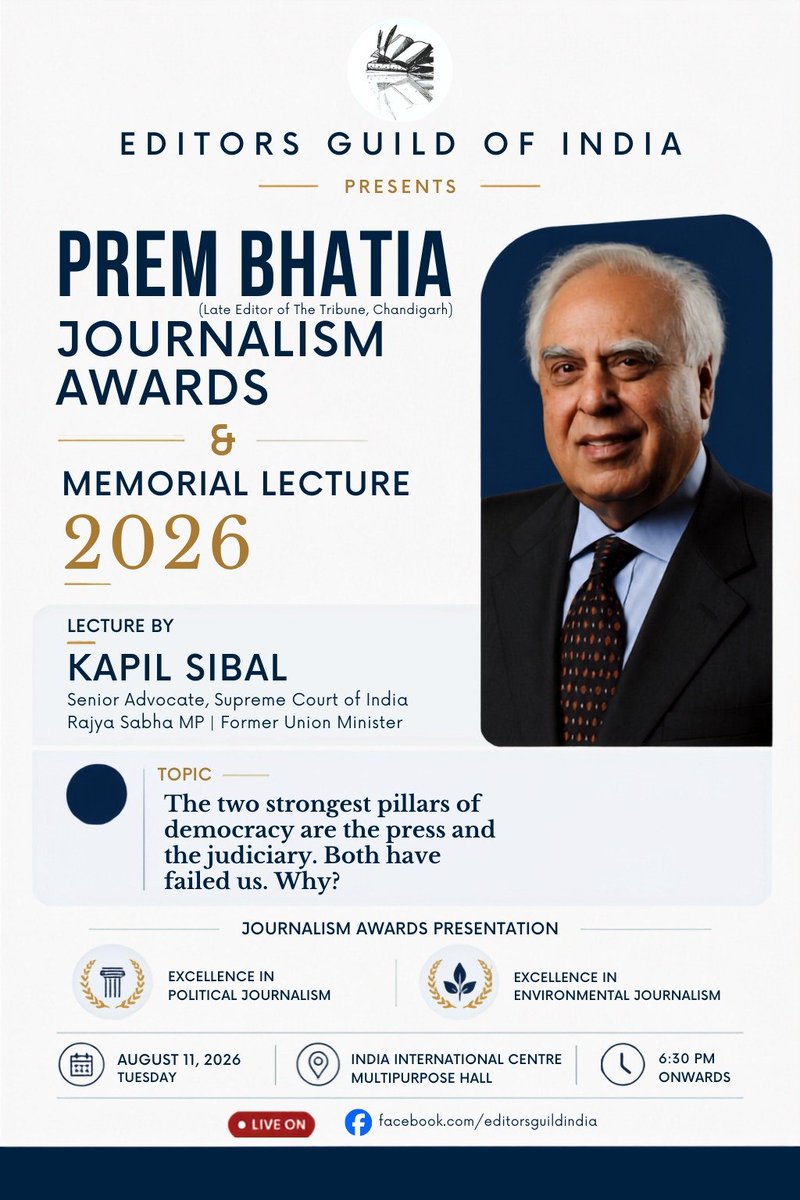 EDITORS GUILD OF INDIA

PRESENTS

PREM BHATIA
(Late Editor of The Tribune, Chandigarh)
JOURNALISM AWARDS
&
MEMORIAL LECTURE
2026

LECTURE BY
KAPIL SIBAL
Senior Advocate, Supreme Court of India
Rajya Sabha MP | Former Union Minister

TOPIC
The two strongest pillars of democracy are the press and the judiciary. Both have failed us. Why?

JOURNALISM AWARDS PRESENTATION

EXCELLENCE IN POLITICAL JOURNALISM

EXCELLENCE IN ENVIRONMENTAL JOURNALISM

AUGUST 11, 2026
TUESDAY

INDIA INTERNATIONAL CENTRE
MULTIPURPOSE HALL

6:30 PM
ONWARDS

LIVE ON

facebook.com/editorsguildindia